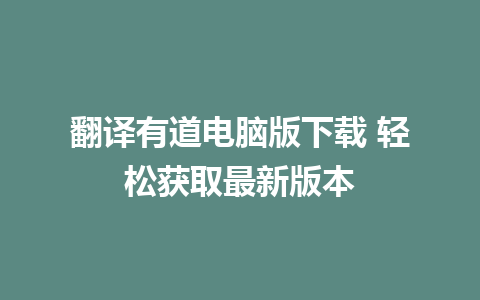 翻译有道电脑版下载 轻松获取最新版本